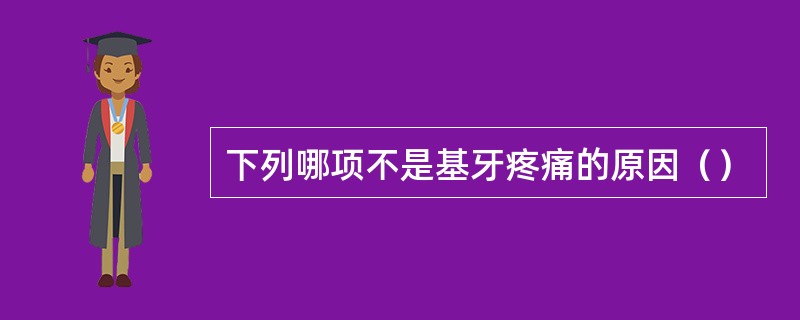 下列哪项不是基牙疼痛的原因（）